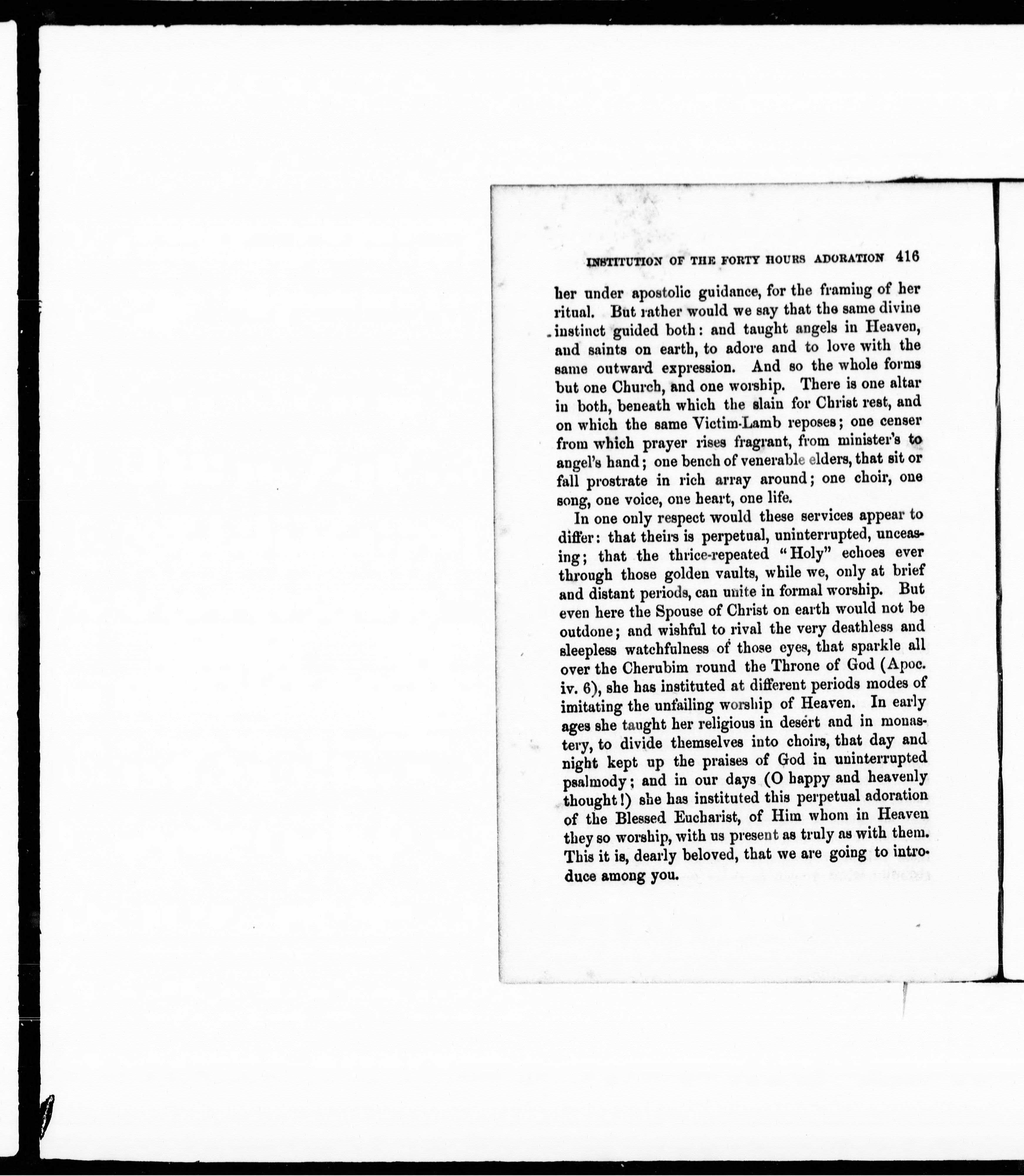 INSTITUTION OF THE FORTY HOURS ADORATION 416

her under apostolic guidance, for the framing of her ritual. But rather would we say that the same divine instinct guided both: and taught angels in Heaven, and saints on earth, to adore and to love with the same outward expression. And so the whole forms but one Church, and one worship. There is one altar in both, beneath which the slain for Christ rest, and on which the same Victim-Lamb reposes; one censer from which prayer rises fragrant, from minister's to angel's hand; one bench of venerable elders, that sit or fall prostrate in rich array around; one choir, one song, one voice, one heart, one life.

In one only respect would these services appear to differ: that theirs is perpetual, uninterrupted, unceasing; that the thrice-repeated "Holy" echoes ever through those golden vaults, while we, only at brief and distant periods, can unite in formal worship. But even here the Spouse of Christ on earth would not be outdone; and wishful to rival the very deathless and sleepless watchfulness of those eyes, that sparkle all over the Cherubim round the Throne of God (Apoc. iv. 6), she has instituted at different periods modes of imitating the unfailing worship of Heaven. In early ages she taught her religious in desert and in monastery, to divide themselves into choirs, that day and night kept up the praises of God in uninterrupted psalmody; and in our days (O happy and heavenly thought!) she has instituted this perpetual adoration of the Blessed Eucharist, of Him whom in Heaven they so worship, with us present as truly as with them. This it is, dearly beloved, that we are going to introduce among you.